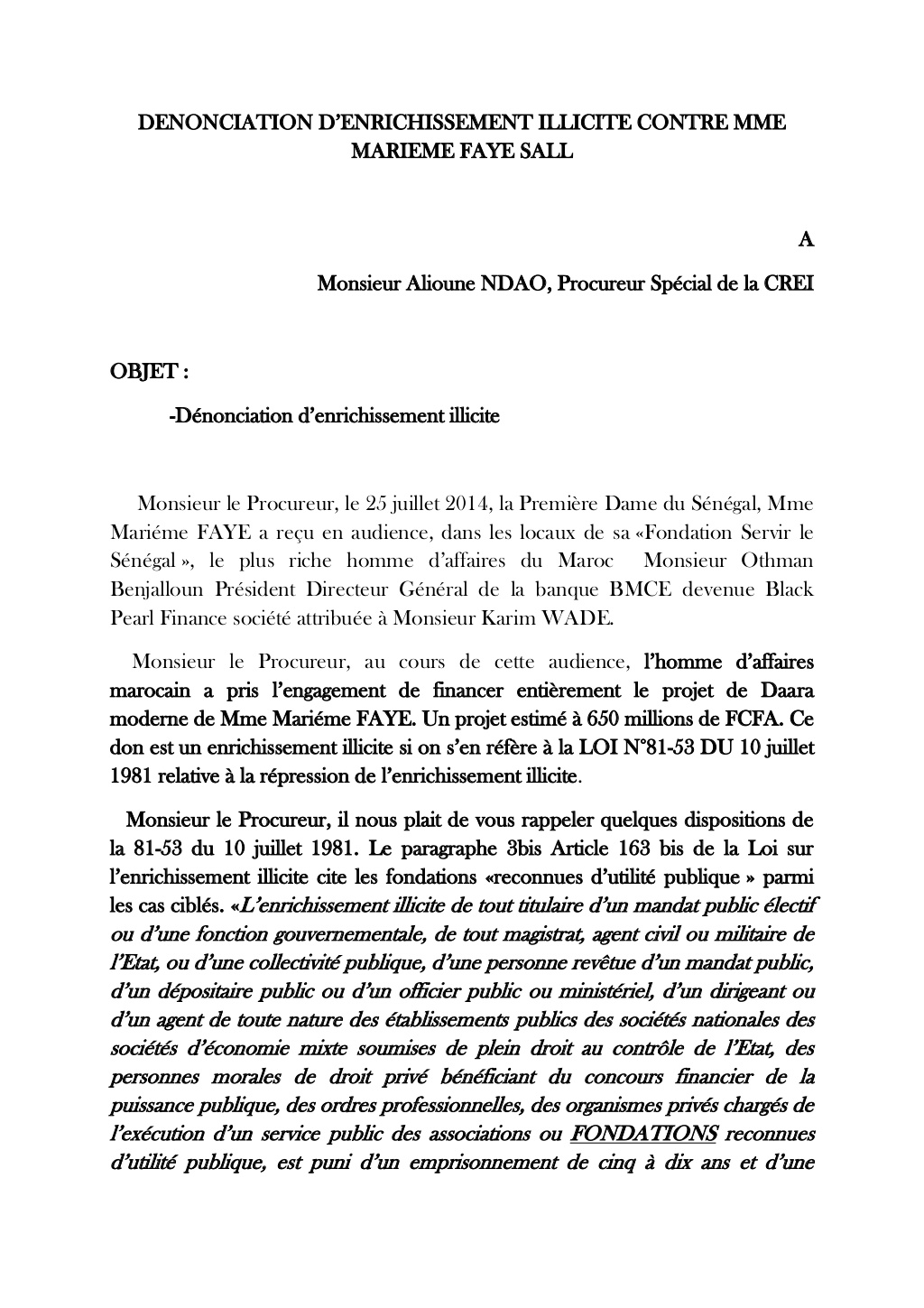 DENONCIATION D'ENRICHISSEMENT ILLICITE CONTRE MME MARIEME FAYE SALL

A

Monsieur Alioune NDAO, Procureur Spécial de la CREI

OBJET :

-Dénonciation d'enrichissement illicite

Monsieur le Procureur, le 25 juillet 2014, la Première Dame du Sénégal, Mme Mariéme FAYE a reçu en audience, dans les locaux de sa «Fondation Servir le Sénégal », le plus riche homme d'affaires du Maroc Monsieur Othman Benjalloun Président Directeur Général de la banque BMCE devenue Black Pearl Finance société attribuée à Monsieur Karim WADE.

Monsieur le Procureur, au cours de cette audience, l'homme d'affaires marocain a pris l'engagement de financer entièrement le projet de Daara moderne de Mme Mariéme FAYE. Un projet estimé à 650 millions de FCFA. Ce don est un enrichissement illicite si on s'en réfère à la LOI N°81-53 DU 10 juillet 1981 relative à la répression de l'enrichissement illicite.

Monsieur le Procureur, il nous plait de vous rappeler quelques dispositions de la 81-53 du 10 juillet 1981. Le paragraphe 3bis Article 163 bis de la Loi sur l'enrichissement illicite cite les fondations «reconnues d'utilité publique » parmi les cas ciblés. «L'enrichissement illicite de tout titulaire d'un mandat public électif ou d'une fonction gouvernementale, de tout magistrat, agent civil ou militaire de l'Etat, ou d'une collectivité publique, d'une personne revêtue d'un mandat public, d'un dépositaire public ou d'un officier public ou ministériel, d'un dirigeant ou d'un agent de toute nature des établissements publics des sociétés nationales des sociétés d'économie mixte soumises de plein droit au contrôle de l'Etat, des personnes morales de droit privé bénéficiant du concours financier de la puissance publique, des ordres professionnelles, des organismes privés chargés de l'exécution d'un service public des associations ou FONDATIONS reconnues d'utilité publique, est puni d'un emprisonnement de cinq à dix ans et d'une